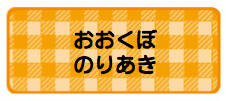 おおくぼ
のりあき